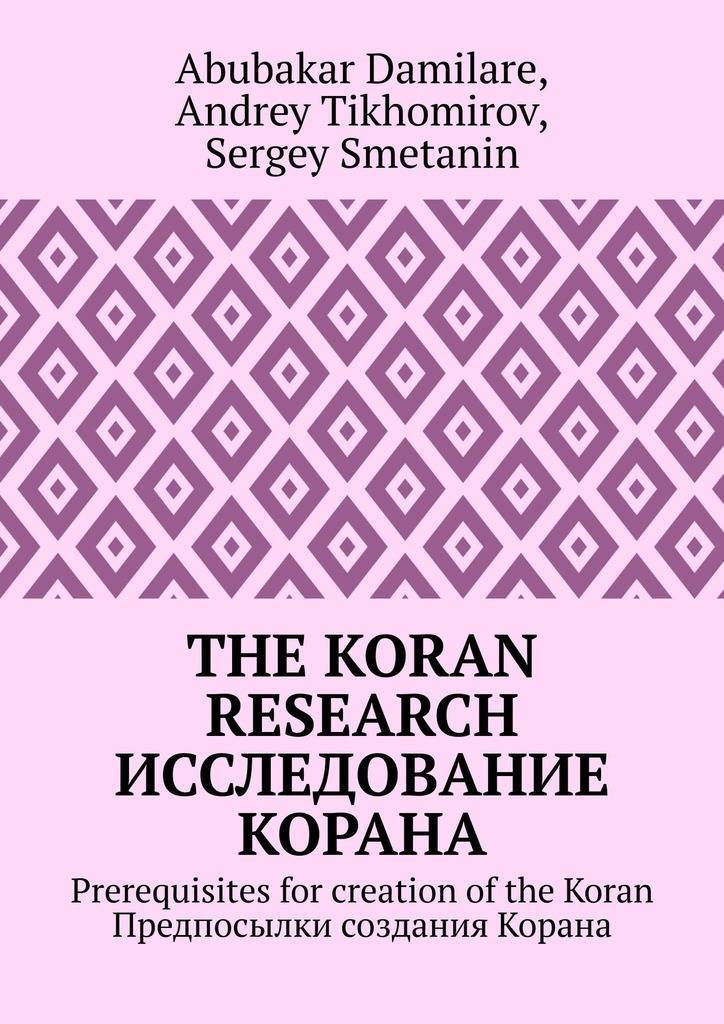 Abubakar Damilare,
Andrey Tikhomirov,
Sergey Smetanin

THE KORAN RESEARCH ИССЛЕДОВАНИЕ КОРАНА

Prerequisites for creation of the Koran
Предпосылки создания Корана